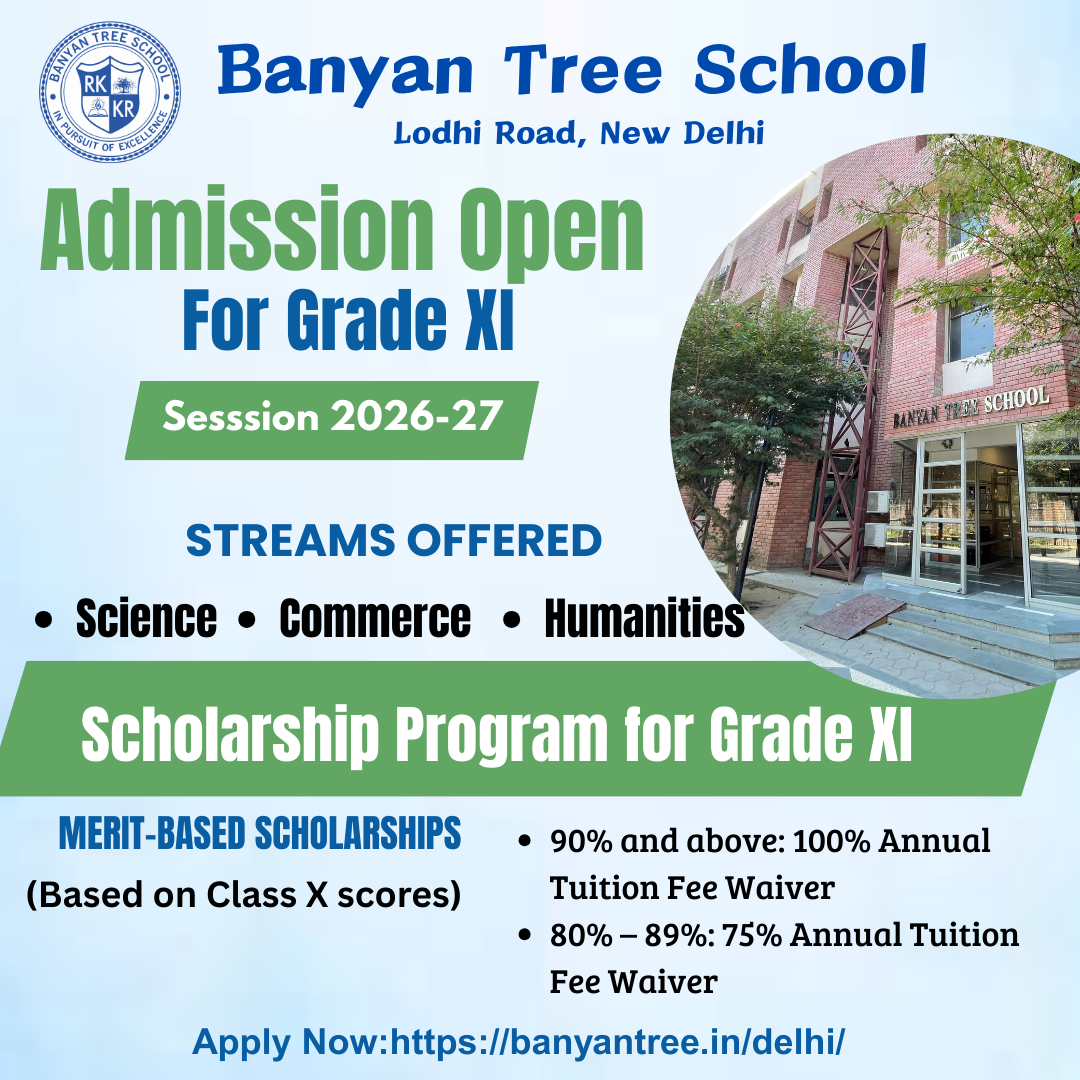 BANYAN TREE SCHOOL
RK
KR
IN PURSUIT OF EXCELLENCE

Banyan Tree School
Lodhi Road, New Delhi

Admission Open
For Grade XI

Sesssion 2026-27

BANYAN TREE SCHOOL

STREAMS OFFERED

• Science • Commerce • Humanities

Scholarship Program for Grade XI

MERIT-BASED SCHOLARSHIPS
(Based on Class X scores)

• 90% and above: 100% Annual Tuition Fee Waiver
• 80% – 89%: 75% Annual Tuition Fee Waiver

Apply Now:https://banyantree.in/delhi/